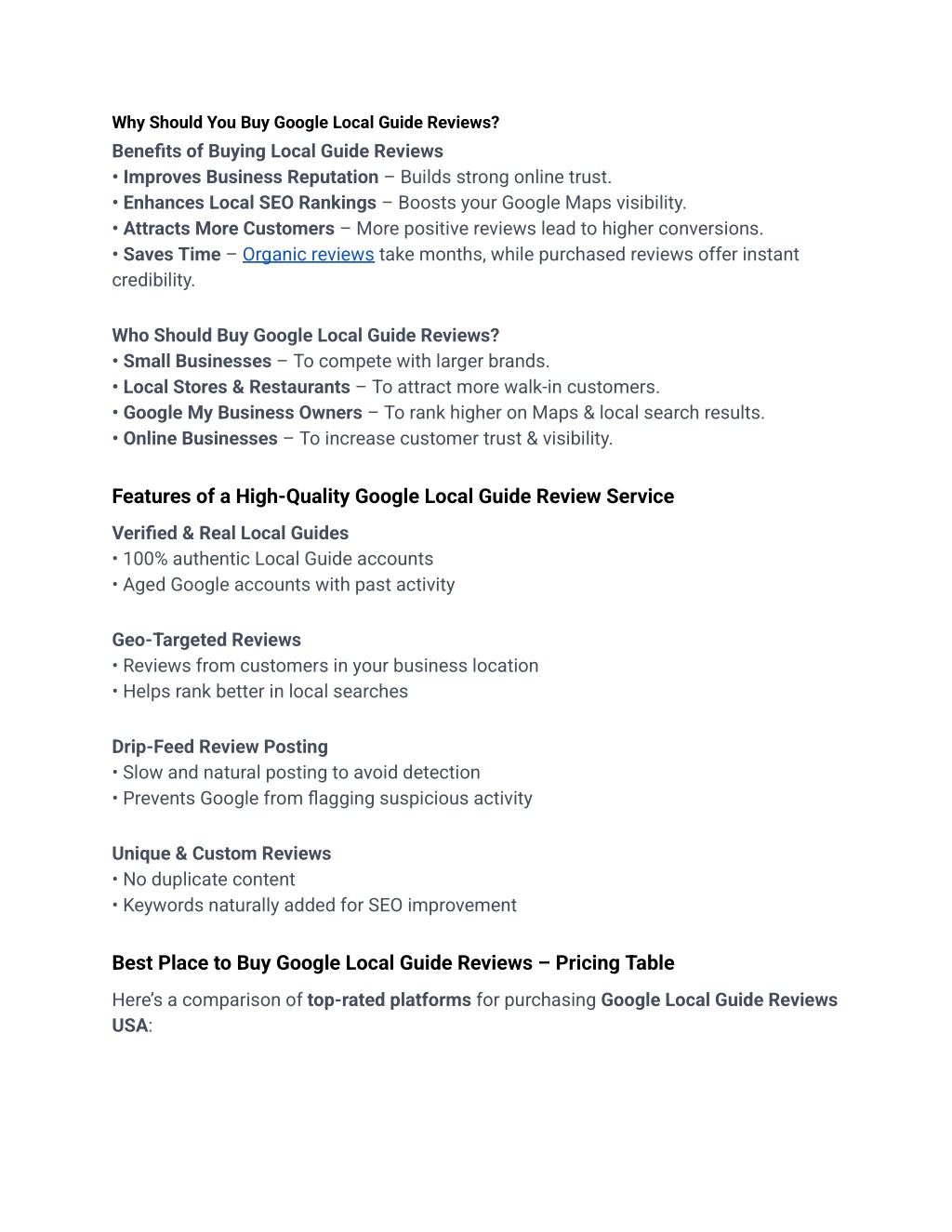 Why Should You Buy Google Local Guide Reviews?

Benefits of Buying Local Guide Reviews
• Improves Business Reputation – Builds strong online trust.
• Enhances Local SEO Rankings – Boosts your Google Maps visibility.
• Attracts More Customers – More positive reviews lead to higher conversions.
• Saves Time – Organic reviews take months, while purchased reviews offer instant credibility.

Who Should Buy Google Local Guide Reviews?
• Small Businesses – To compete with larger brands.
• Local Stores & Restaurants – To attract more walk-in customers.
• Google My Business Owners – To rank higher on Maps & local search results.
• Online Businesses – To increase customer trust & visibility.

Features of a High-Quality Google Local Guide Review Service

Verified & Real Local Guides
• 100% authentic Local Guide accounts
• Aged Google accounts with past activity

Geo-Targeted Reviews
• Reviews from customers in your business location
• Helps rank better in local searches

Drip-Feed Review Posting
• Slow and natural posting to avoid detection
• Prevents Google from flagging suspicious activity

Unique & Custom Reviews
• No duplicate content
• Keywords naturally added for SEO improvement

Best Place to Buy Google Local Guide Reviews – Pricing Table

Here's a comparison of top-rated platforms for purchasing Google Local Guide Reviews USA: